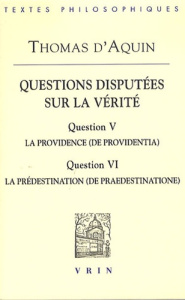 TEXTES PHILOSOPHIQUES

THOMAS D'AQUIN

QUESTIONS DISPUTÉES SUR LA VÉRITÉ

Question V

LA PROVIDENCE (DE PROVIDENTIA)

Question VI

LA PRÉDESTINATION (DE PRAEDESTINATIONE)

VRIN